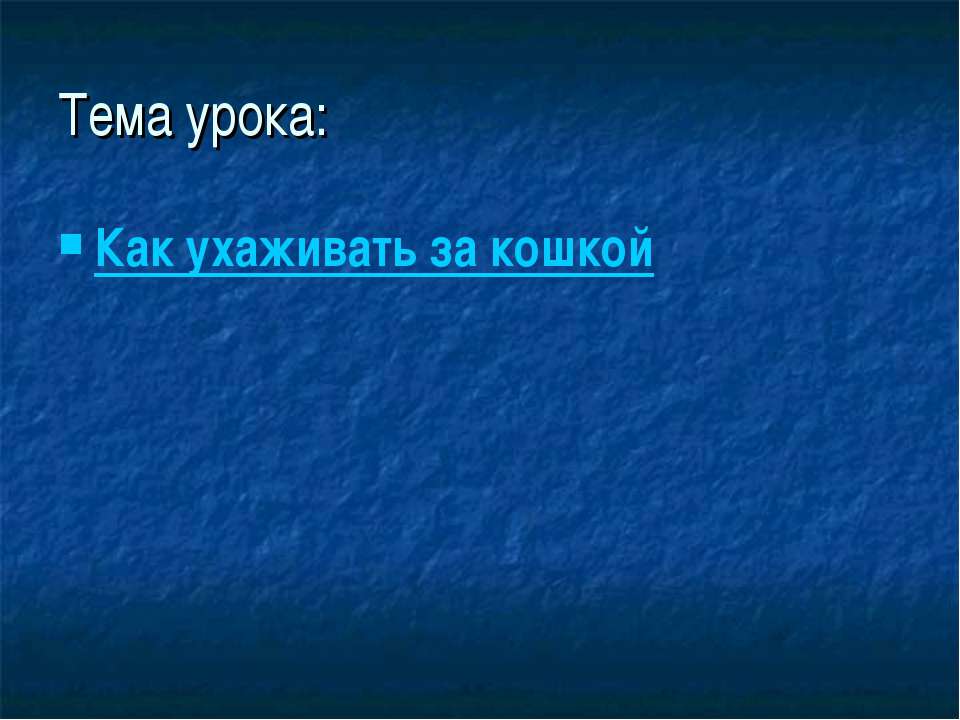 Тема урока:

Как ухаживать за кошкой